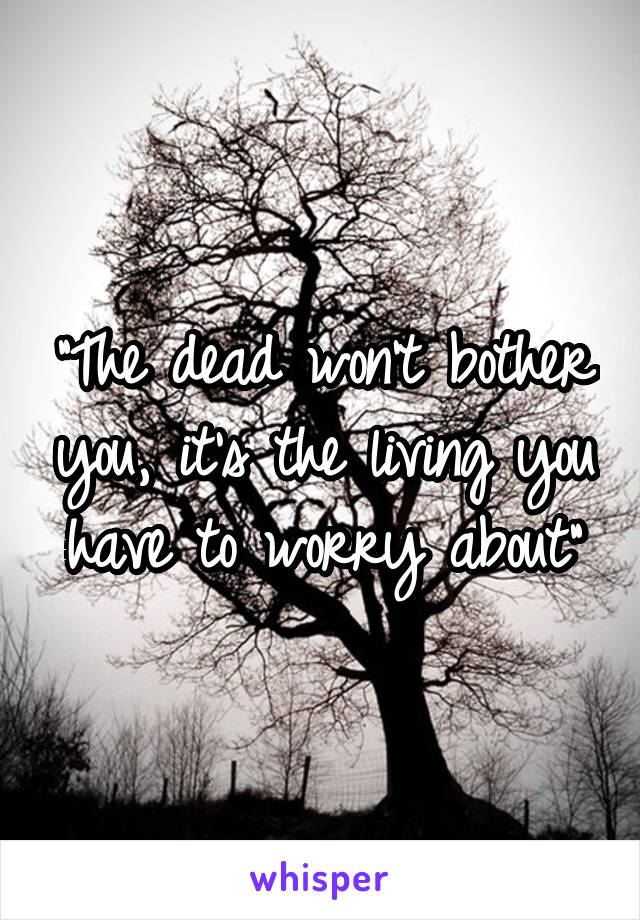 "The dead won't bother you, it's the living you have to worry about"

whisper